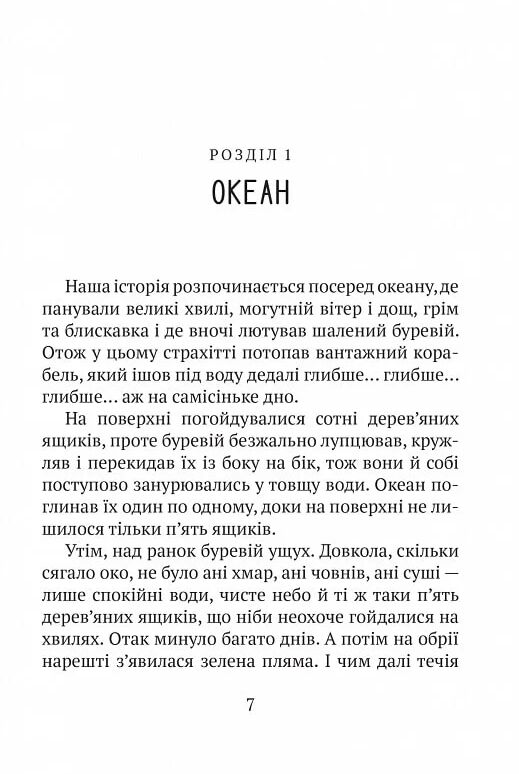 РОЗДІЛ 1
ОКЕАН

Наша історія розпочинається посеред океану, де панували великі хвилі, могутній вітер і дощ, грім та блискавка і де вночі лютував шалений буревій. Отож у цьому страхітті потопав вантажний корабель, який ішов під воду дедалі глибше… глибше… глибше… аж на самісіньке дно.

На поверхні погойдувалися сотні дерев'яних ящиків, проте буревій безжально лупцював, кружляв і перекидав їх із боку на бік, тож вони й собі поступово занурювались у товщу води. Океан поглинав їх один по одному, доки на поверхні не лишилося тільки п'ять ящиків.

Утім, над ранок буревій ущух. Довкола, скільки сягало око, не було ані хмар, ані човнів, ані суші — лише спокійні води, чисте небо й ті ж таки п'ять дерев'яних ящиків, що ніби неохоче гойдалися на хвилях. Отак минуло багато днів. А потім на обрії нарешті з'явилася зелена пляма. І чим далі течія

7